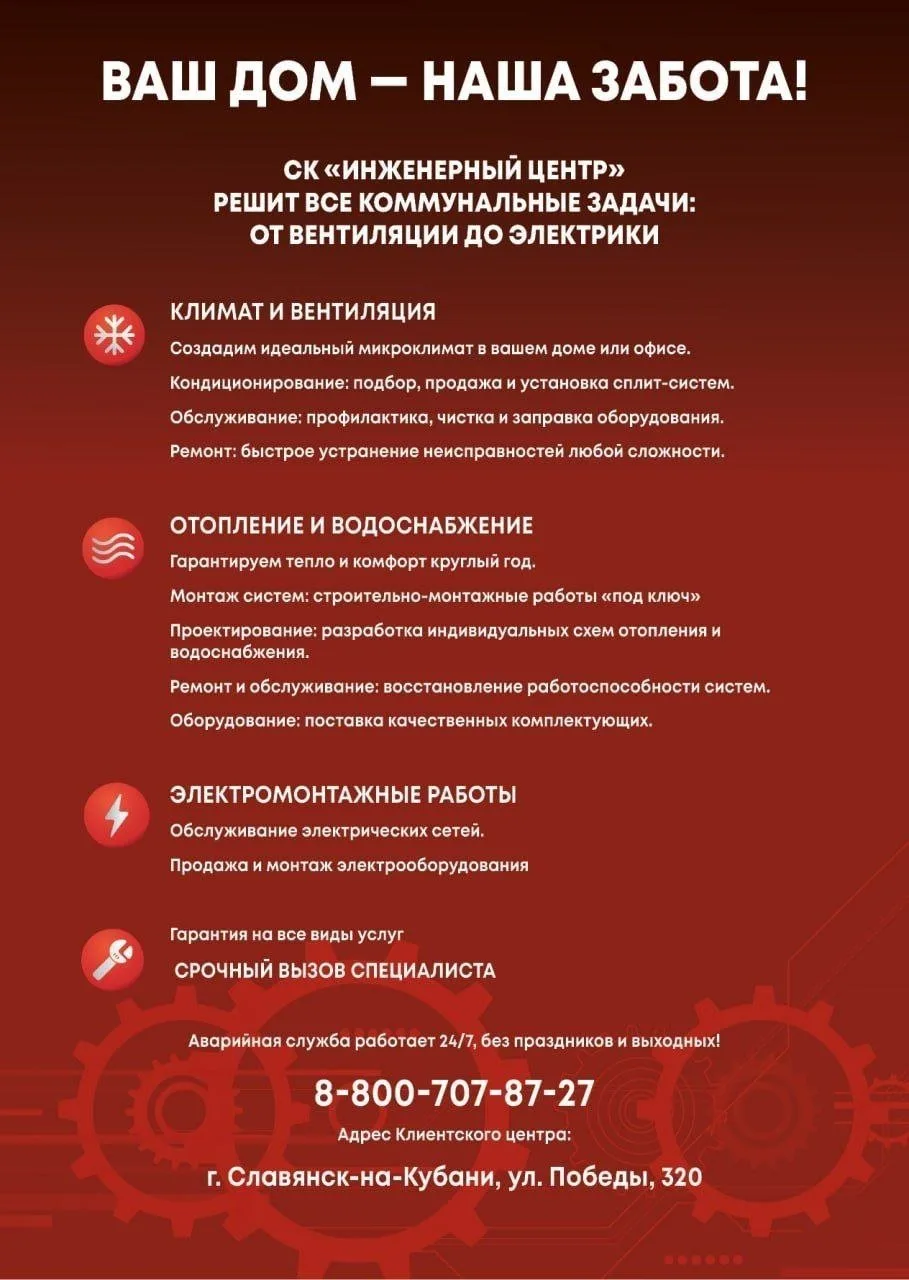 ВАШ ДОМ — НАША ЗАБОТА!

СК «ИНЖЕНЕРНЫЙ ЦЕНТР»
РЕШИТ ВСЕ КОММУНАЛЬНЫЕ ЗАДАЧИ:
ОТ ВЕНТИЛЯЦИИ ДО ЭЛЕКТРИКИ

КЛИМАТ И ВЕНТИЛЯЦИЯ

Создадим идеальный микроклимат в вашем доме или офисе.

Кондиционирование: подбор, продажа и установка сплит-систем.

Обслуживание: профилактика, чистка и заправка оборудования.

Ремонт: быстрое устранение неисправностей любой сложности.

ОТОПЛЕНИЕ И ВОДОСНАБЖЕНИЕ

Гарантируем тепло и комфорт круглый год.

Монтаж систем: строительно-монтажные работы «под ключ»

Проектирование: разработка индивидуальных схем отопления и водоснабжения.

Ремонт и обслуживание: восстановление работоспособности систем.

Оборудование: поставка качественных комплектующих.

ЭЛЕКТРОМОНТАЖНЫЕ РАБОТЫ

Обслуживание электрических сетей.

Продажа и монтаж электрооборудования

Гарантия на все виды услуг

СРОЧНЫЙ ВЫЗОВ СПЕЦИАЛИСТА

Аварийная служба работает 24/7, без праздников и выходных!

8-800-707-87-27

Адрес Клиентского центра:

г. Славянск-на-Кубани, ул. Победы, 320